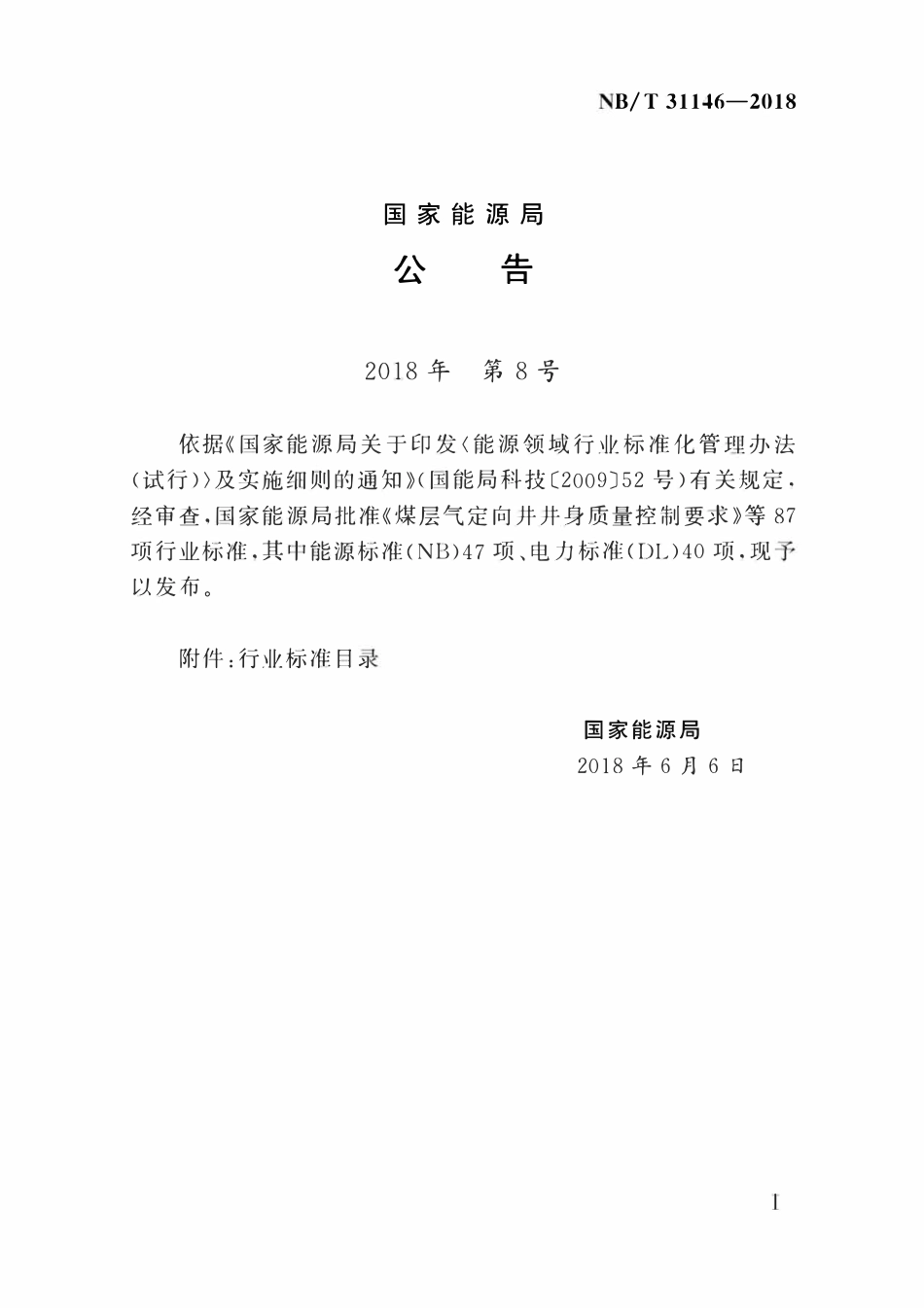 NB/T 31146—2018

国家能源局

公　告

2018年　第8号

依据《国家能源局关于印发〈能源领域行业标准化管理办法（试行）〉及实施细则的通知》（国能局科技〔2009〕52号）有关规定，经审查，国家能源局批准《煤层气定向井井身质量控制要求》等87项行业标准，其中能源标准（NB）47项、电力标准（DL）40项，现予以发布。

附件：行业标准目录

国家能源局
2018年6月6日

I